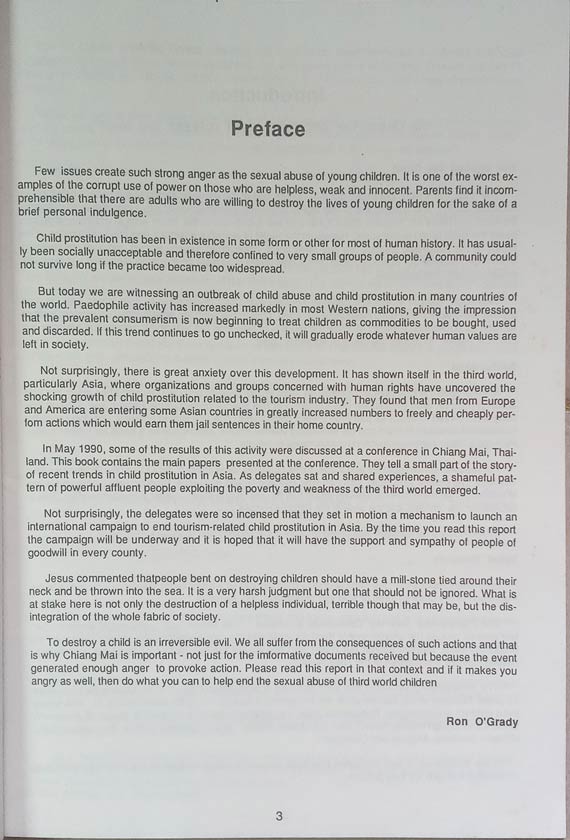 Preface

Few issues create such strong anger as the sexual abuse of young children. It is one of the worst examples of the corrupt use of power on those who are helpless, weak and innocent. Parents find it incomprehensible that there are adults who are willing to destroy the lives of young children for the sake of a brief personal indulgence.

Child prostitution has been in existence in some form or other for most of human history. It has usually been socially unacceptable and therefore confined to very small groups of people. A community could not survive long if the practice became too widespread.

But today we are witnessing an outbreak of child abuse and child prostitution in many countries of the world. Paedophile activity has increased markedly in most Western nations, giving the impression that the prevalent consumerism is now beginning to treat children as commodities to be bought, used and discarded. If this trend continues to go unchecked, it will gradually erode whatever human values are left in society.

Not surprisingly, there is great anxiety over this development. It has shown itself in the third world, particularly Asia, where organizations and groups concerned with human rights have uncovered the shocking growth of child prostitution related to the tourism industry. They found that men from Europe and America are entering some Asian countries in greatly increased numbers to freely and cheaply perfom actions which would earn them jail sentences in their home country.

In May 1990, some of the results of this activity were discussed at a conference in Chiang Mai, Thailand. This book contains the main papers presented at the conference. They tell a small part of the story of recent trends in child prostitution in Asia. As delegates sat and shared experiences, a shameful pattern of powerful affluent people exploiting the poverty and weakness of the third world emerged.

Not surprisingly, the delegates were so incensed that they set in motion a mechanism to launch an international campaign to end tourism-related child prostitution in Asia. By the time you read this report the campaign will be underway and it is hoped that it will have the support and sympathy of people of goodwill in every county.

Jesus commented thatpeople bent on destroying children should have a mill-stone tied around their neck and be thrown into the sea. It is a very harsh judgment but one that should not be ignored. What is at stake here is not only the destruction of a helpless individual, terrible though that may be, but the disintegration of the whole fabric of society.

To destroy a child is an irreversible evil. We all suffer from the consequences of such actions and that is why Chiang Mai is important - not just for the imformative documents received but because the event generated enough anger to provoke action. Please read this report in that context and if it makes you angry as well, then do what you can to help end the sexual abuse of third world children

Ron O'Grady

3